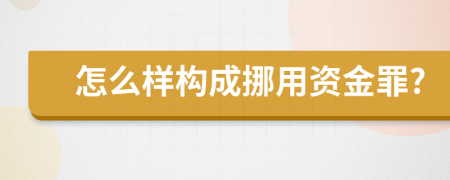 怎么样构成挪用资金罪?